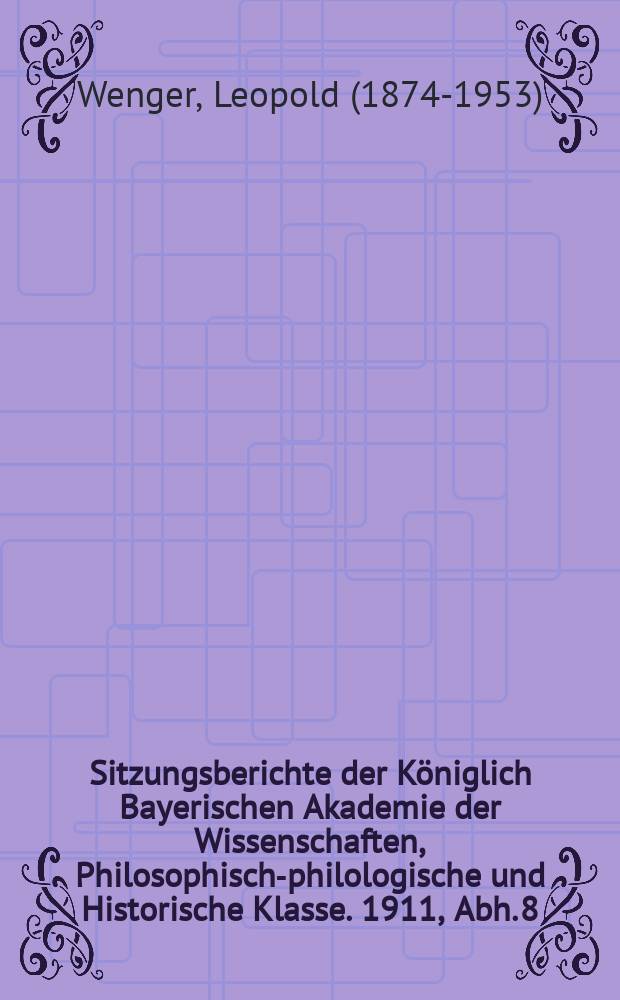 Wenger, Leopold (1874-1953)

Sitzungsberichte der Königlich Bayerischen Akademie der Wissenschaften, Philosophisch-philologische und Historische Klasse. 1911, Abh.8